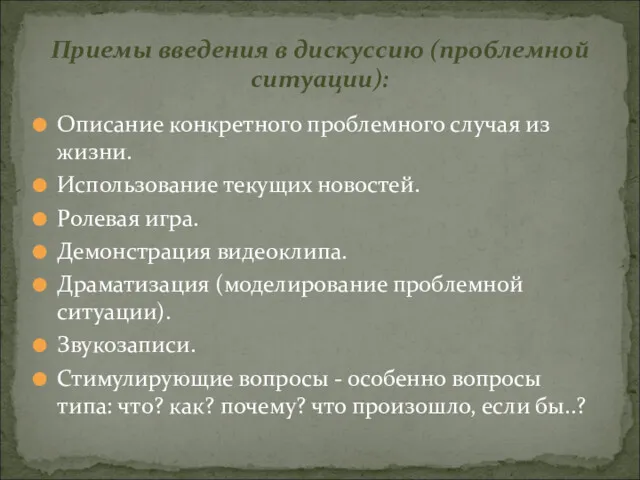 Приемы введения в дискуссию (проблемной ситуации):

Описание конкретного проблемного случая из жизни.

Использование текущих новостей.

Ролевая игра.

Демонстрация видеоклипа.

Драматизация (моделирование проблемной ситуации).

Звукозаписи.

Стимулирующие вопросы - особенно вопросы типа: что? как? почему? что произошло, если бы..?